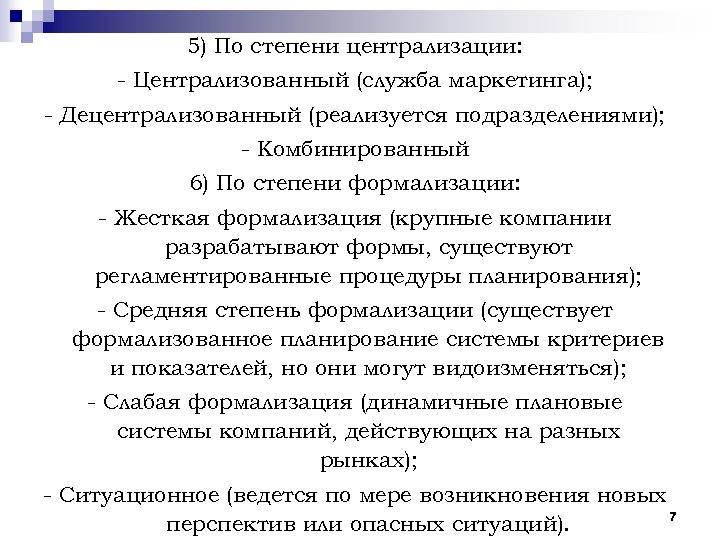 5) По степени централизации:
- Централизованный (служба маркетинга);
- Децентрализованный (реализуется подразделениями);
- Комбинированный
6) По степени формализации:
- Жесткая формализация (крупные компании разрабатывают формы, существуют регламентированные процедуры планирования);
- Средняя степень формализации (существует формализованное планирование системы критериев и показателей, но они могут видоизменяться);
- Слабая формализация (динамичные плановые системы компаний, действующих на разных рынках);
- Ситуационное (ведется по мере возникновения новых перспектив или опасных ситуаций).
7